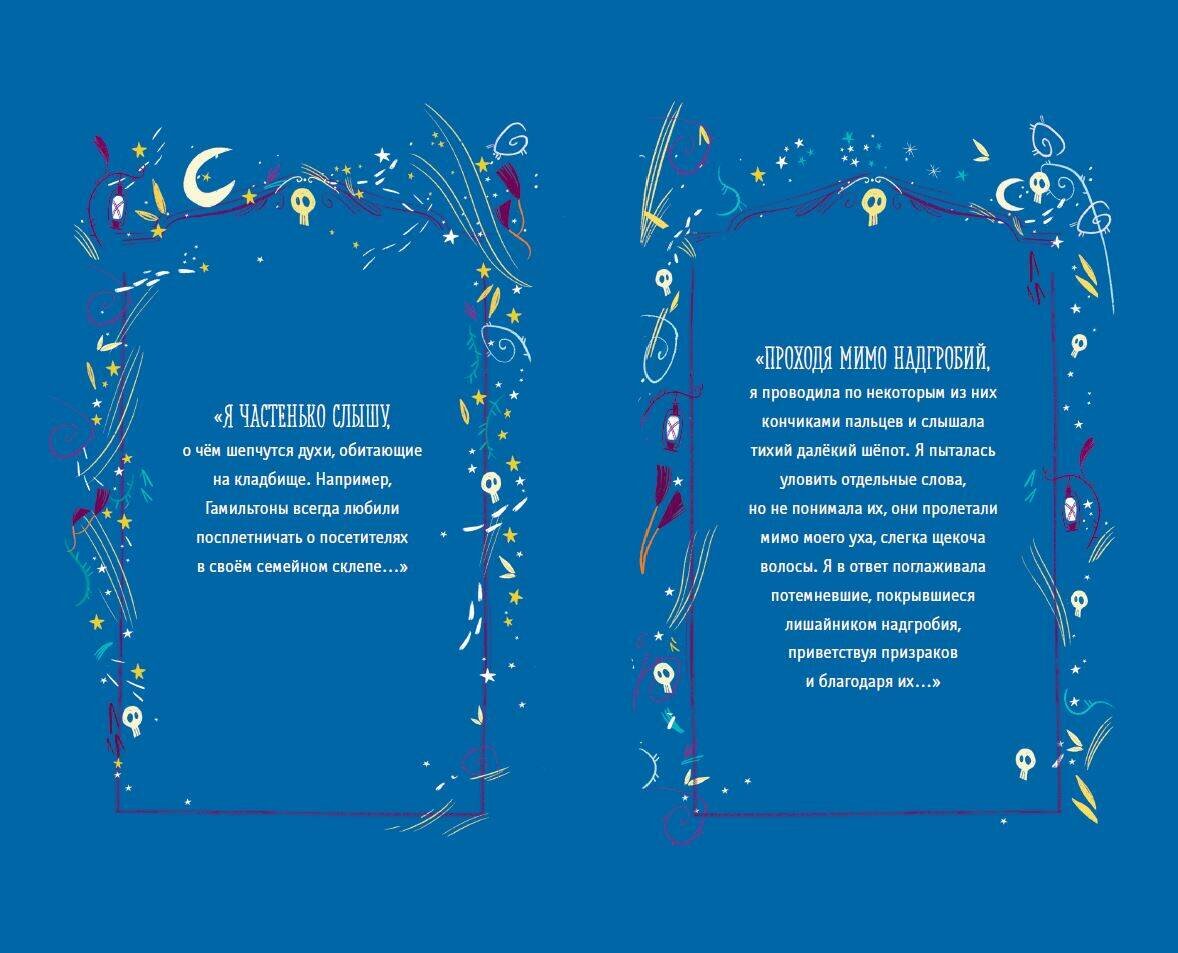 «Я ЧАСТЕНЬКО СЛЫШУ, о чём шепчутся духи, обитающие на кладбище. Например, Гамильтоны всегда любили посплетничать о посетителях в своём семейном склепе…»

«ПРОХОДЯ МИМО НАДГРОБИЙ, я проводила по некоторым из них кончиками пальцев и слышала тихий далёкий шёпот. Я пыталась уловить отдельные слова, но не понимала их, они пролетали мимо моего уха, слегка щекоча волосы. Я в ответ поглаживала потемневшие, покрывшиеся лишайником надгробия, приветствуя призраков и благодаря их…»